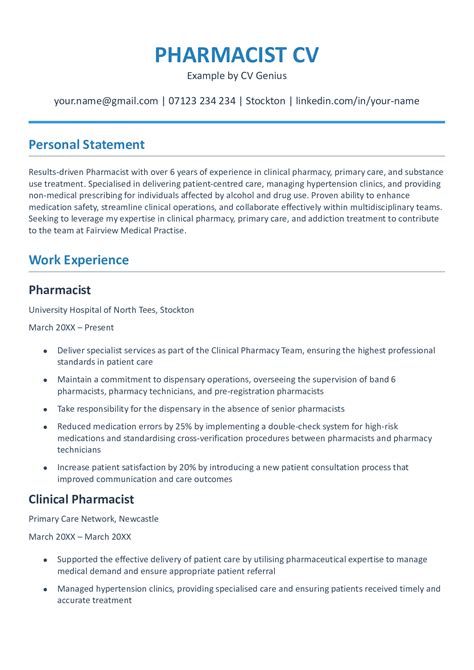 PHARMACIST CV
Example by CV Genius

your.name@gmail.com | 07123 234 234 | Stockton | linkedin.com/in/your-name

Personal Statement

Results-driven Pharmacist with over 6 years of experience in clinical pharmacy, primary care, and substance use treatment. Specialised in delivering patient-centred care, managing hypertension clinics, and providing non-medical prescribing for individuals affected by alcohol and drug use. Proven ability to enhance medication safety, streamline clinical operations, and collaborate effectively within multidisciplinary teams. Seeking to leverage my expertise in clinical pharmacy, primary care, and addiction treatment to contribute to the team at Fairview Medical Practise.

Work Experience

Pharmacist

University Hospital of North Tees, Stockton

March 20XX – Present

- Deliver specialist services as part of the Clinical Pharmacy Team, ensuring the highest professional standards in patient care
- Maintain a commitment to dispensary operations, overseeing the supervision of band 6 pharmacists, pharmacy technicians, and pre-registration pharmacists
- Take responsibility for the dispensary in the absence of senior pharmacists
- Reduced medication errors by 25% by implementing a double-check system for high-risk medications and standardising cross-verification procedures between pharmacists and pharmacy technicians
- Increase patient satisfaction by 20% by introducing a new patient consultation process that improved communication and care outcomes

Clinical Pharmacist

Primary Care Network, Newcastle

March 20XX – March 20XX

- Supported the effective delivery of patient care by utilising pharmaceutical expertise to manage medical demand and ensure appropriate patient referral
- Managed hypertension clinics, providing specialised care and ensuring patients received timely and accurate treatment